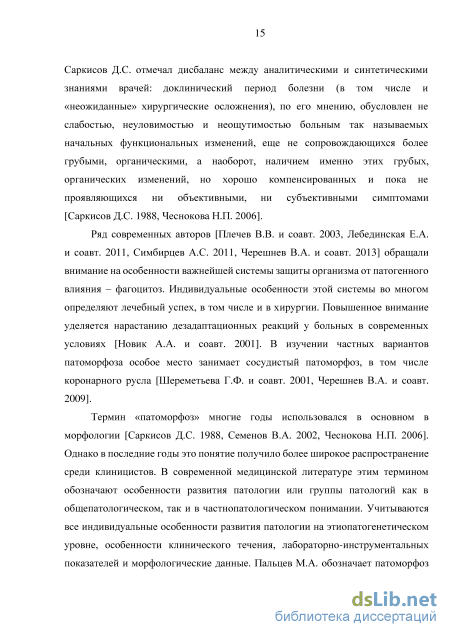 15

Саркисов Д.С. отмечал дисбаланс между аналитическими и синтетическими знаниями врачей: доклинический период болезни (в том числе и «неожиданные» хирургические осложнения), по его мнению, обусловлен не слабостью, неуловимостью и неощутимостью больным так называемых начальных функциональных изменений, еще не сопровождающихся более грубыми, органическими, а наоборот, наличием именно этих грубых, органических изменений, но хорошо компенсированных и пока не проявляющихся ни объективными, ни субъективными симптомами [Саркисов Д.С. 1988, Чеснокова Н.П. 2006].

Ряд современных авторов [Плечев В.В. и соавт. 2003, Лебединская Е.А. и соавт. 2011, Симбирцев А.С. 2011, Черешнев В.А. и соавт. 2013] обращали внимание на особенности важнейшей системы защиты организма от патогенного влияния – фагоцитоз. Индивидуальные особенности этой системы во многом определяют лечебный успех, в том числе и в хирургии. Повышенное внимание уделяется нарастанию дезадаптационных реакций у больных в современных условиях [Новик А.А. и соавт. 2001]. В изучении частных вариантов патоморфоза особое место занимает сосудистый патоморфоз, в том числе коронарного русла [Шереметьева Г.Ф. и соавт. 2001, Черешнев В.А. и соавт. 2009].

Термин «патоморфоз» многие годы использовался в основном в морфологии [Саркисов Д.С. 1988, Семенов В.А. 2002, Чеснокова Н.П. 2006]. Однако в последние годы это понятие получило более широкое распространение среди клиницистов. В современной медицинской литературе этим термином обозначают особенности развития патологии или группы патологий как в общепатологическом, так и в частнопатологическом понимании. Учитываются все индивидуальные особенности развития патологии на этиопатогенетическом уровне, особенности клинического течения, лабораторно-инструментальных показателей и морфологические данные. Пальцев М.А. обозначает патоморфоз

dsLib.net
библиотека диссертаций